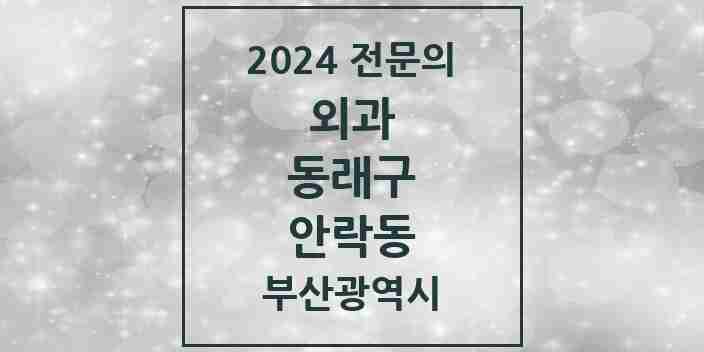 2024 전문의

외과

동래구

안락동

부산광역시